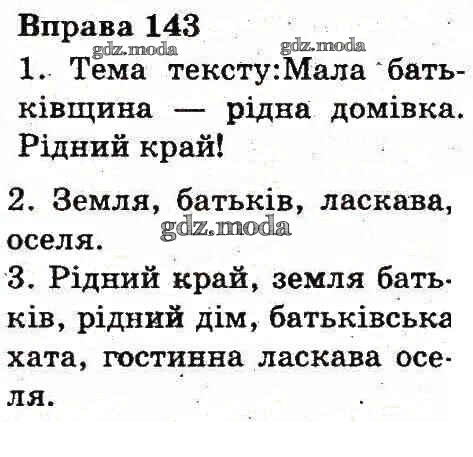 Вправа 143

1. Тема тексту:Мала батьківщина — рідна домівка. Рідний край!

2. Земля, батьків, ласкава, оселя.

3. Рідний край, земля батьків, рідний дім, батьківська хата, гостинна ласкава оселя.

gdz.moda